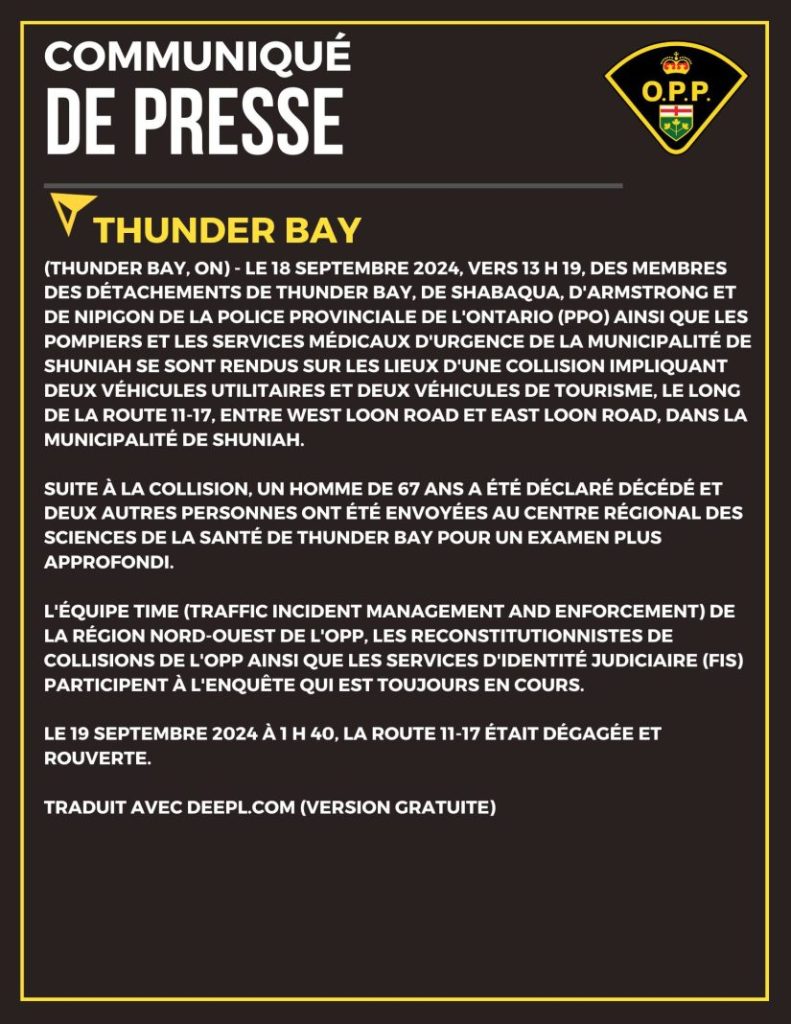 COMMUNIQUÉ
DE PRESSE

O.P.P.

THUNDER BAY

(THUNDER BAY, ON) - LE 18 SEPTEMBRE 2024, VERS 13 H 19, DES MEMBRES DES DÉTACHEMENTS DE THUNDER BAY, DE SHABAQUA, D'ARMSTRONG ET DE NIPIGON DE LA POLICE PROVINCIALE DE L'ONTARIO (PPO) AINSI QUE LES POMPIERS ET LES SERVICES MÉDICAUX D'URGENCE DE LA MUNICIPALITÉ DE SHUNIAH SE SONT RENDUS SUR LES LIEUX D'UNE COLLISION IMPLIQUANT DEUX VÉHICULES UTILITAIRES ET DEUX VÉHICULES DE TOURISME, LE LONG DE LA ROUTE 11-17, ENTRE WEST LOON ROAD ET EAST LOON ROAD, DANS LA MUNICIPALITÉ DE SHUNIAH.

SUITE À LA COLLISION, UN HOMME DE 67 ANS A ÉTÉ DÉCLARÉ DÉCÉDÉ ET DEUX AUTRES PERSONNES ONT ÉTÉ ENVOYÉES AU CENTRE RÉGIONAL DES SCIENCES DE LA SANTÉ DE THUNDER BAY POUR UN EXAMEN PLUS APPROFONDI.

L'ÉQUIPE TIME (TRAFFIC INCIDENT MANAGEMENT AND ENFORCEMENT) DE LA RÉGION NORD-OUEST DE L'OPP, LES RECONSTITUTIONNISTES DE COLLISIONS DE L'OPP AINSI QUE LES SERVICES D'IDENTITÉ JUDICIAIRE (FIS) PARTICIPENT À L'ENQUÊTE QUI EST TOUJOURS EN COURS.

LE 19 SEPTEMBRE 2024 À 1 H 40, LA ROUTE 11-17 ÉTAIT DÉGAGÉE ET ROUVERTE.

TRADUIT AVEC DEEPL.COM (VERSION GRATUITE)